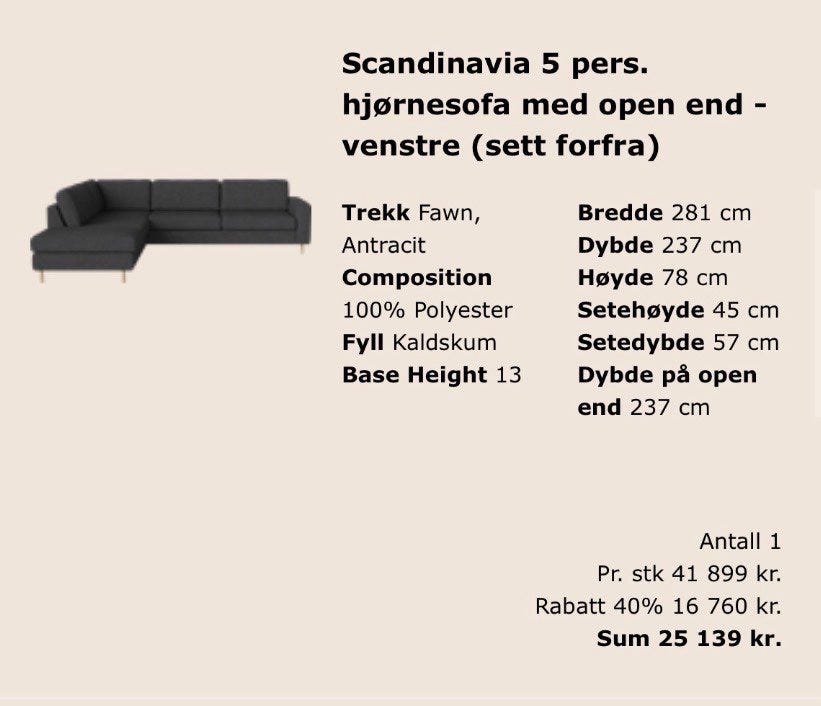 Scandinavia 5 pers. hjørnesofa med open end - venstre (sett forfra)

Trekk Fawn, Antracit
Composition 100% Polyester
Fyll Kaldskum
Base Height 13

Bredde 281 cm
Dybde 237 cm
Høyde 78 cm
Setehøyde 45 cm
Setedybde 57 cm
Dybde på open end 237 cm

Antall 1
Pr. stk 41 899 kr.
Rabatt 40% 16 760 kr.
Sum 25 139 kr.